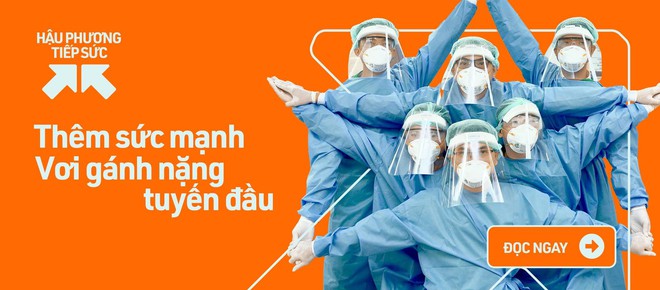 HẬU PHƯƠNG TIẾP SỨC

Thêm sức mạnh
Vơi gánh nặng
tuyến đầu

ĐỌC NGAY